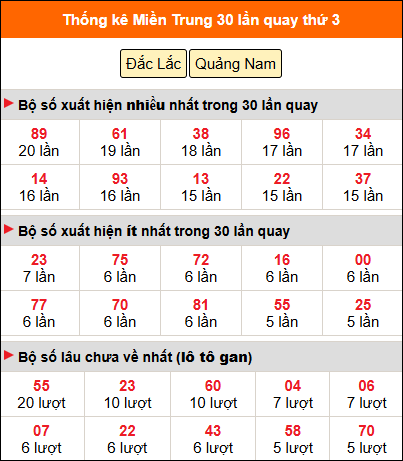 Thống kê Miền Trung 30 lần quay thứ 3

Đắc Lắc Quảng Nam

Bộ số xuất hiện nhiều nhất trong 30 lần quay

| 89 20 lần | 61 19 lần | 38 18 lần | 96 17 lần | 34 17 lần |
|---|---|---|---|---|
| 14 16 lần | 93 16 lần | 13 15 lần | 22 15 lần | 37 15 lần |

Bộ số xuất hiện ít nhất trong 30 lần quay

| 23 7 lần | 75 6 lần | 72 6 lần | 16 6 lần | 00 6 lần |
|---|---|---|---|---|
| 77 6 lần | 70 6 lần | 81 6 lần | 55 5 lần | 25 5 lần |

Bộ số lâu chưa về nhất (lô tô gan)

| 55 20 lượt | 23 10 lượt | 60 10 lượt | 04 7 lượt | 06 7 lượt |
|---|---|---|---|---|
| 07 6 lượt | 22 6 lượt | 43 6 lượt | 58 5 lượt | 70 5 lượt |